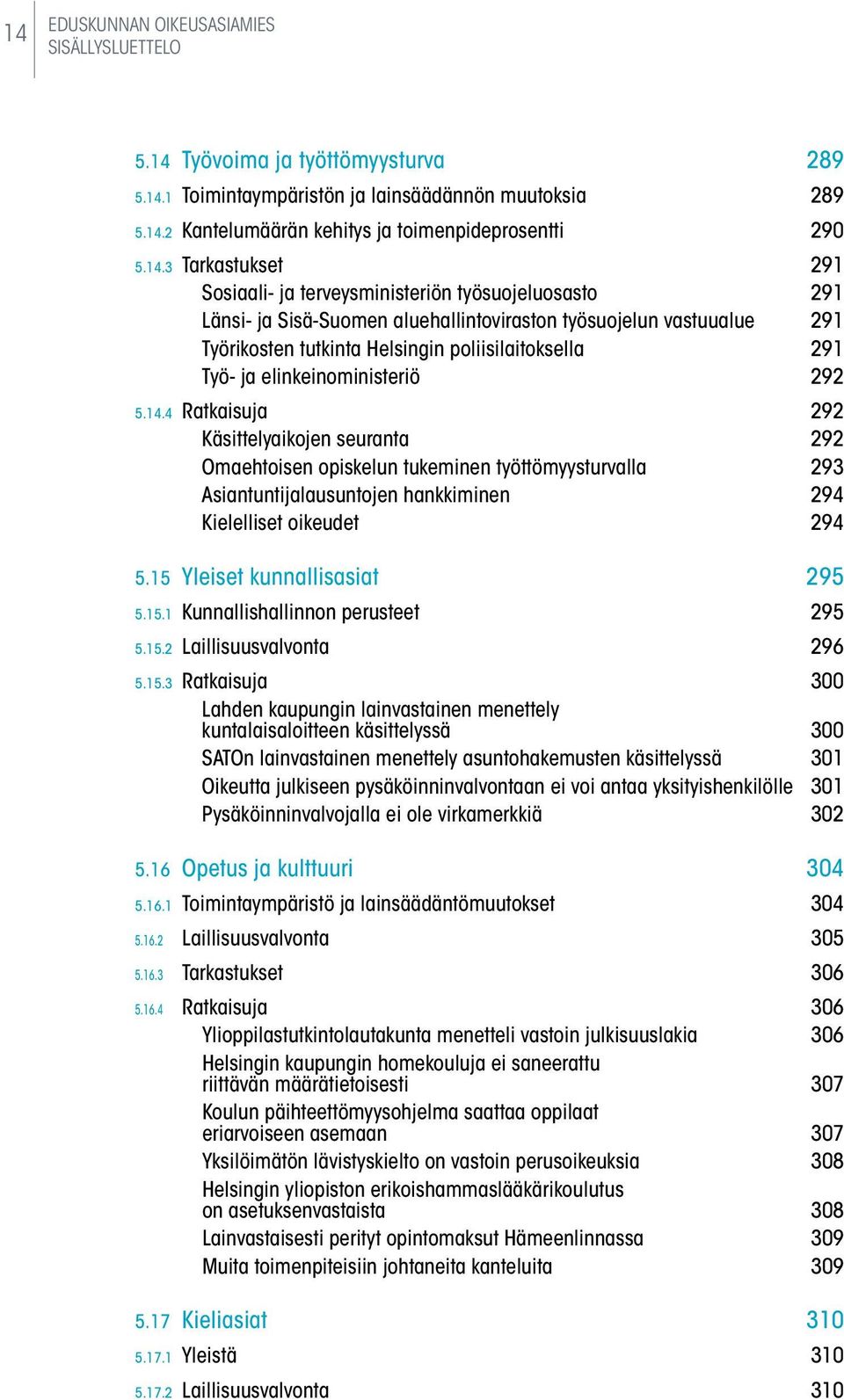 14 EDUSKUNNAN OIKEUSASIAMIES
SISÄLLYSLUETTELO

5.14 Työvoima ja työttömyysturva 289
5.14.1 Toimintaympäristön ja lainsäädännön muutoksia 289
5.14.2 Kantelumäärän kehitys ja toimenpideprosentti 290
5.14.3 Tarkastukset 291
Sosiaali- ja terveysministeriön työsuojeluosasto 291
Länsi- ja Sisä-Suomen aluehallintoviraston työsuojelun vastuualue 291
Työrikosten tutkinta Helsingin poliisilaitoksella 291
Työ- ja elinkeinoministeriö 292
5.14.4 Ratkaisuja 292
Käsittelyaikojen seuranta 292
Omaehtoisen opiskelun tukeminen työttömyysturvalla 293
Asiantuntijalausuntojen hankkiminen 294
Kielelliset oikeudet 294

5.15 Yleiset kunnallisasiat 295
5.15.1 Kunnallishallinnon perusteet 295
5.15.2 Laillisuusvalvonta 296
5.15.3 Ratkaisuja 300
Lahden kaupungin lainvastainen menettely kuntalaisaloitteen käsittelyssä 300
SATOn lainvastainen menettely asuntohakemusten käsittelyssä 301
Oikeutta julkiseen pysäköinninvalvontaan ei voi antaa yksityishenkilölle 301
Pysäköinninvalvojalla ei ole virkamerkkiä 302

5.16 Opetus ja kulttuuri 304
5.16.1 Toimintaympäristö ja lainsäädäntömuutokset 304
5.16.2 Laillisuusvalvonta 305
5.16.3 Tarkastukset 306
5.16.4 Ratkaisuja 306
Ylioppilastutkintolautakunta menetteli vastoin julkisuuslakia 306
Helsingin kaupungin homekouluja ei saneerattu riittävän määrätietoisesti 307
Koulun päihteettömyysohjelma saattaa oppilaat eriarvoiseen asemaan 307
Yksilöimätön lävistyskielto on vastoin perusoikeuksia 308
Helsingin yliopiston erikoishammaslääkärikoulutus on asetuksenvastaista 308
Lainvastaisesti perityt opintomaksut Hämeenlinnassa 309
Muita toimenpiteisiin johtaneita kanteluita 309

5.17 Kieliasiat 310
5.17.1 Yleistä 310
5.17.2 Laillisuusvalvonta 310